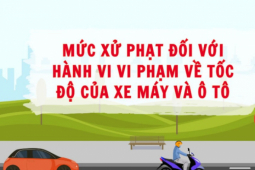 MỨC XỬ PHẠT ĐỐI VỚI HÀNH VI VI PHẠM VỀ TỐC ĐỘ CỦA XE MÁY VÀ Ô TÔ